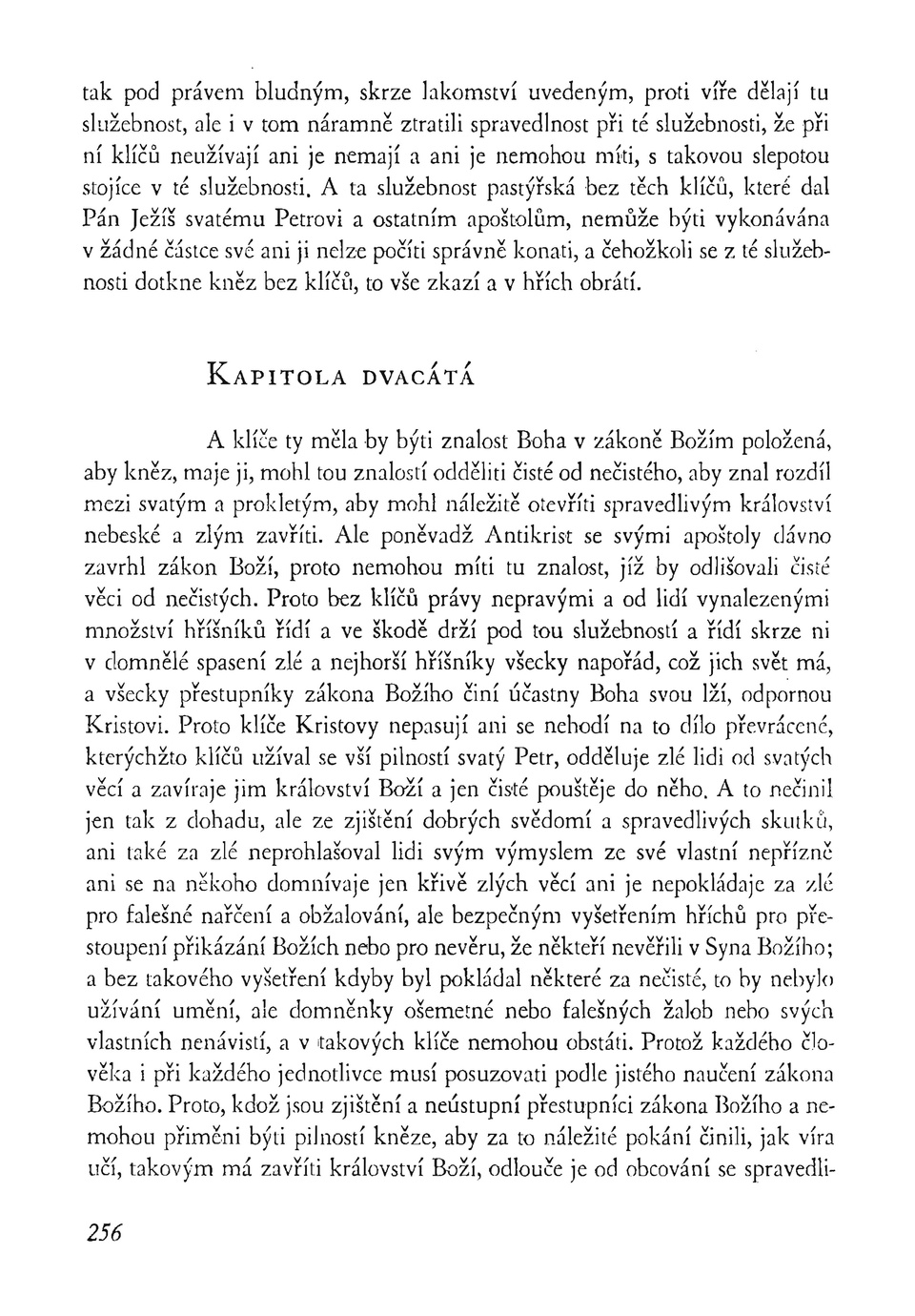 tak pod právem bludným, skrze lakomství uvedeným, proti víře dělají tu služebnost, ale i v tom náramně ztratili spravedlnost při té služebnosti, že při ní klíčů neužívají ani je nemají a ani je nemohou míti, s takovou slepotou stojíce v té služebnosti. A ta služebnost pastýřská bez těch klíčů, které dal Pán Ježíš svatému Petrovi a ostatním apoštolům, nemůže býti vykonávána v žádné částce své ani ji nelze počíti správně konati, a čehožkoli se z té služebnosti dotkne kněz bez klíčů, to vše zkazí a v hřích obrátí.

KAPITOLA DVACÁTÁ

A klíče ty měla by býti znalost Boha v zákoně Božím položená, aby kněz, maje ji, mohl tou znalostí odděliti čisté od nečistého, aby znal rozdíl mezi svatým a prokletým, aby mohl náležitě otevříti spravedlivým království nebeské a zlým zavříti. Ale poněvadž Antikrist se svými apoštoly dávno zavrhl zákon Boží, proto nemohou míti tu znalost, jíž by odlišovali čisté věci od nečistých. Proto bez klíčů právy nepravými a od lidí vynalezenými množství hříšníků řídí a ve škodě drží pod tou služebností a řídí skrze ni v domnělé spasení zlé a nejhorší hříšníky všecky napořád, což jich svět má, a všecky přestupníky zákona Božího činí účastny Boha svou lží, odpornou Kristovi. Proto klíče Kristovy nepasují ani se nehodí na to dílo převrácené, kterýchžto klíčů užíval se vší pilností svatý Petr, odděluje zlé lidi od svatých věcí a zavíraje jim království Boží a jen čisté pouštěje do něho. A to nečinil jen tak z dohadu, ale ze zjištění dobrých svědomí a spravedlivých skutků, ani také za zlé neprohlašoval lidi svým výmyslem ze své vlastní nepřízně ani se na někoho domnívaje jen křivě zlých věcí ani je nepokládaje za zlé pro falešné nařčení a obžalování, ale bezpečným vyšetřením hříchů pro přestoupení přikázání Božích nebo pro nevěru, že někteří nevěřili v Syna Božího; a bez takového vyšetření kdyby byl pokládal některé za nečisté, to by nebylo užívání umění, ale domněnky ošemetné nebo falešných žalob nebo svých vlastních nenávistí, a v takových klíče nemohou obstáti. Protož každého člověka i při každého jednotlivce musí posuzovati podle jistého naučení zákona Božího. Proto, kdož jsou zjištění a neústupní přestupníci zákona Božího a nemohou přiměni býti pilností kněze, aby za to náležité pokání činili, jak víra učí, takovým má zavříti království Boží, odlouče je od obcování se spravedli-

256